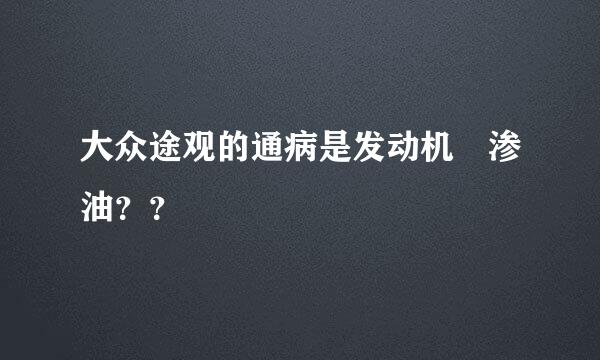 大众途观的通病是发动机　渗油？？